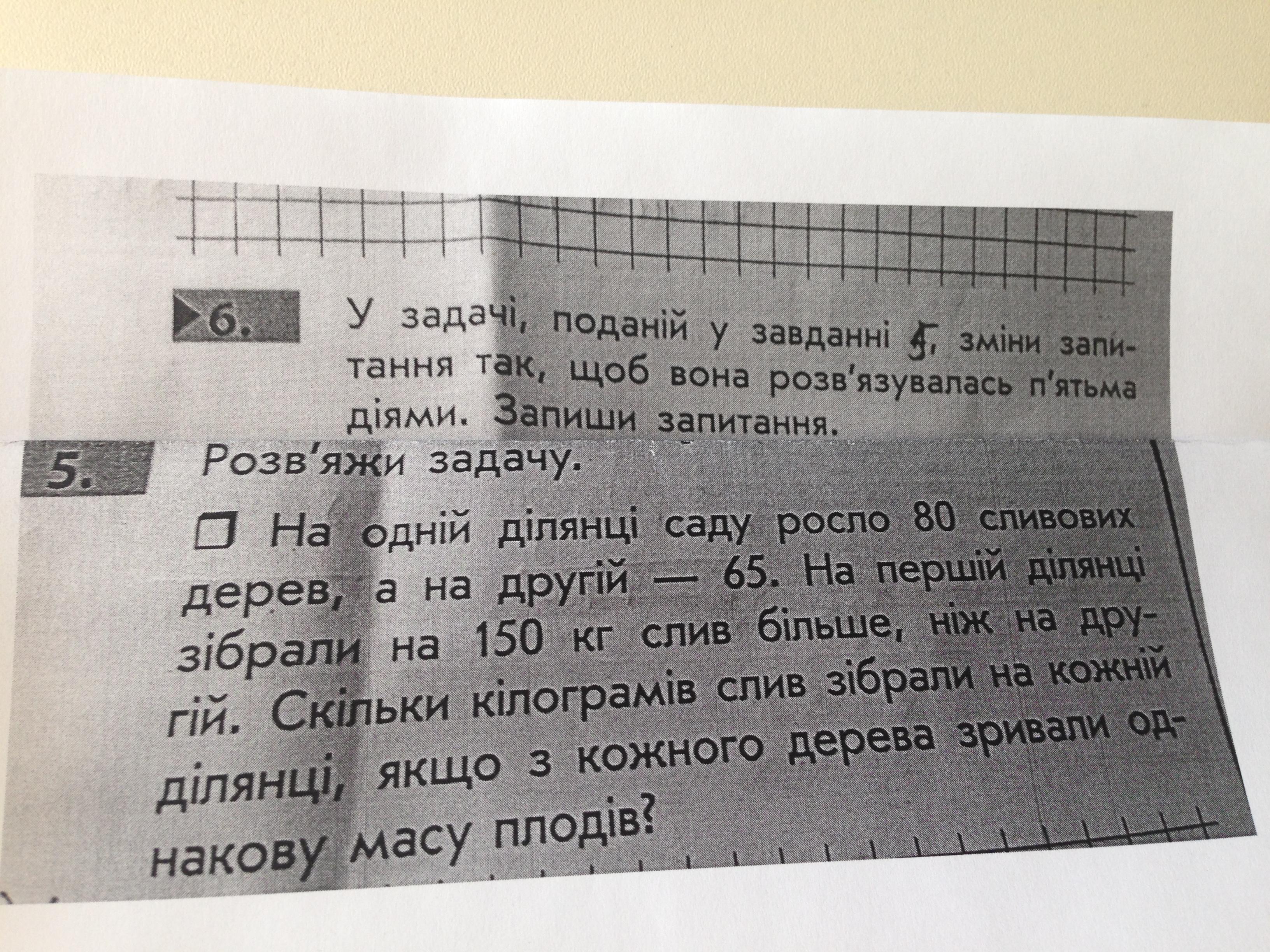 6. У задачі, поданій у завданні 5, зміни запитання так, щоб вона розв'язувалась п'ятьма діями. Запиши запитання.

5. Розв'яжи задачу.

☐ На одній ділянці саду росло 80 сливових дерев, а на другій — 65. На першій ділянці зібрали на 150 кг слив більше, ніж на другій. Скільки кілограмів слив зібрали на кожній ділянці, якщо з кожного дерева зривали однакову масу плодів?